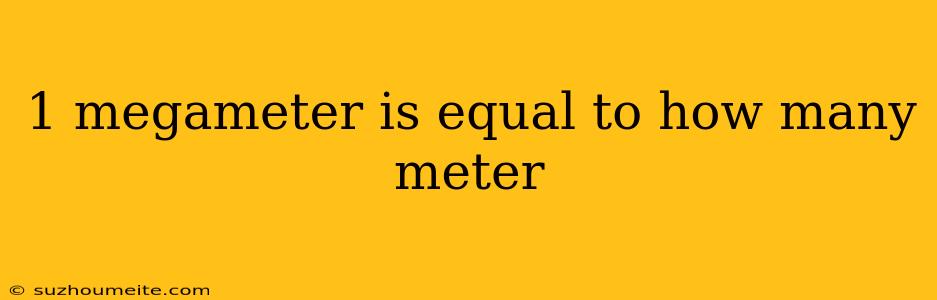 1 megameter is equal to how many meter

© suzhoumeite.com